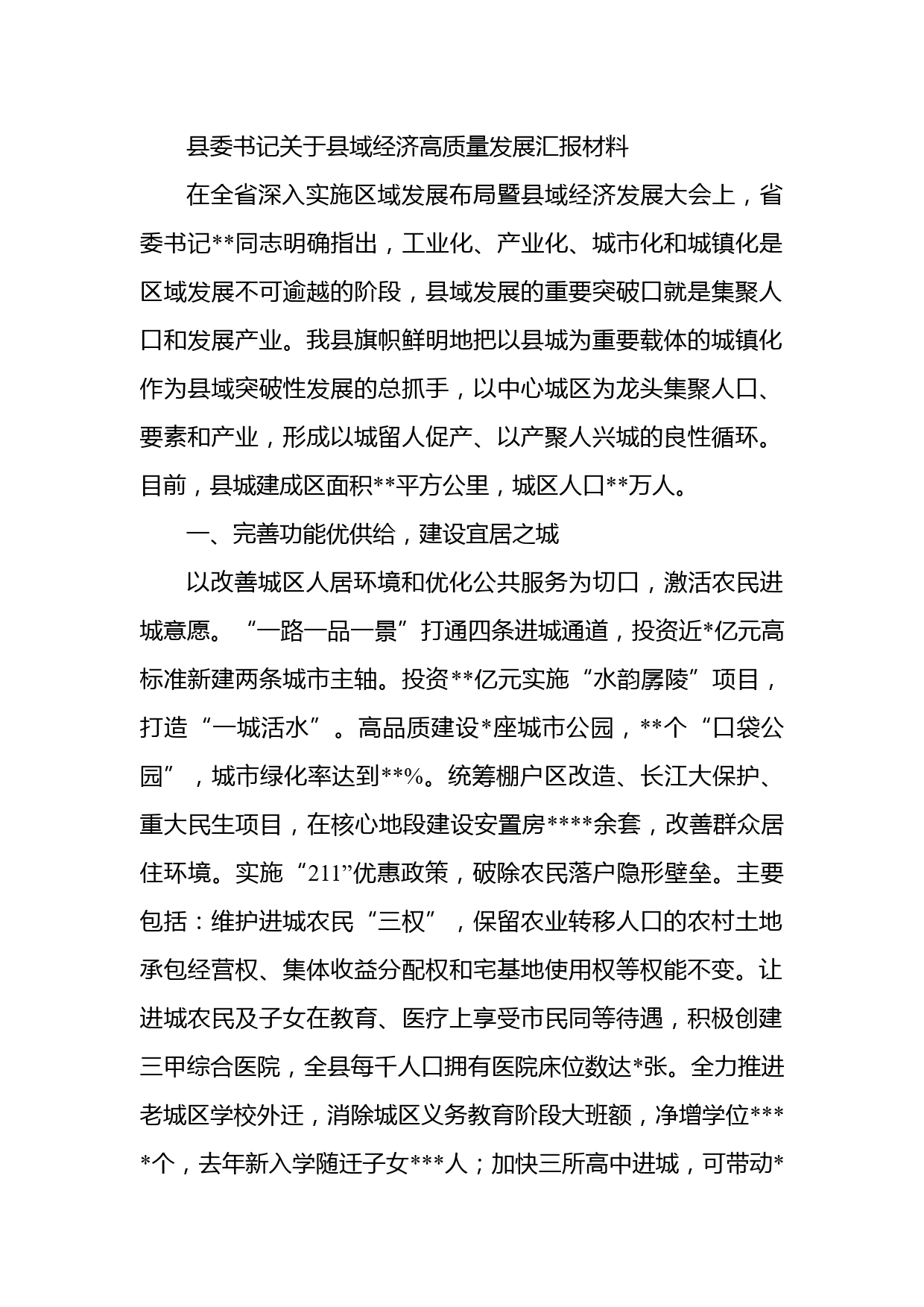 县委书记关于县域经济高质量发展汇报材料

在全省深入实施区域发展布局暨县域经济发展大会上，省委书记**同志明确指出，工业化、产业化、城市化和城镇化是区域发展不可逾越的阶段，县域发展的重要突破口就是集聚人口和发展产业。我县旗帜鲜明地把以县城为重要载体的城镇化作为县域突破性发展的总抓手，以中心城区为龙头集聚人口、要素和产业，形成以城留人促产、以产聚人兴城的良性循环。目前，县城建成区面积**平方公里，城区人口**万人。

一、完善功能优供给，建设宜居之城

以改善城区人居环境和优化公共服务为切口，激活农民进城意愿。“一路一品一景”打通四条进城通道，投资近*亿元高标准新建两条城市主轴。投资**亿元实施“水韵孱陵”项目，打造“一城活水”。高品质建设*座城市公园，**个“口袋公园”，城市绿化率达到**%。统筹棚户区改造、长江大保护、重大民生项目，在核心地段建设安置房****余套，改善群众居住环境。实施“211”优惠政策，破除农民落户隐形壁垒。主要包括：维护进城农民“三权”，保留农业转移人口的农村土地承包经营权、集体收益分配权和宅基地使用权等权能不变。让进城农民及子女在教育、医疗上享受市民同等待遇，积极创建三甲综合医院，全县每千人口拥有医院床位数达*张。全力推进老城区学校外迁，消除城区义务教育阶段大班额，净增学位****个，去年新入学随迁子女***人；加快三所高中进城，可带动*